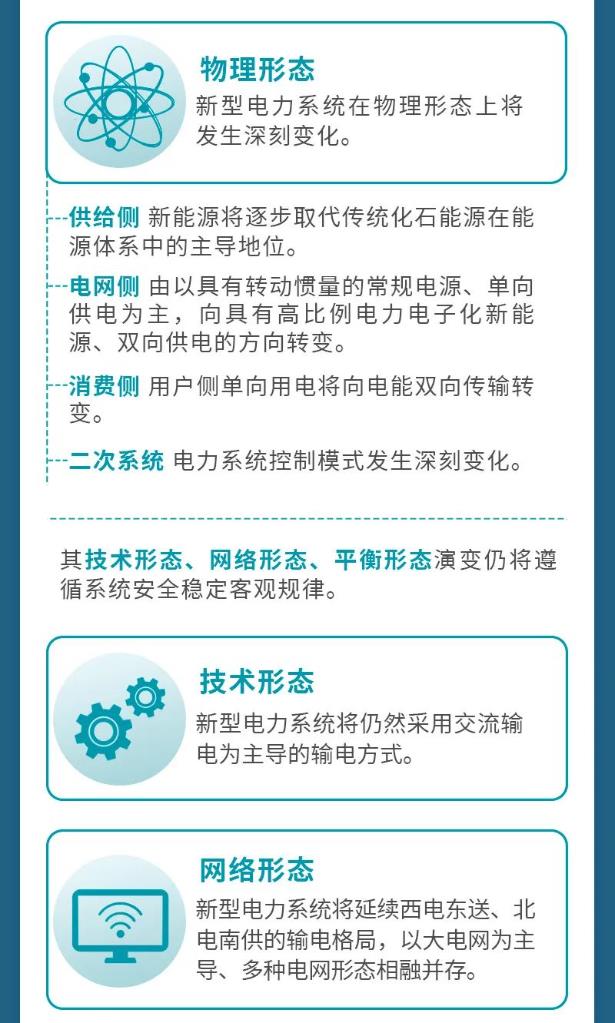 物理形态
新型电力系统在物理形态上将发生深刻变化。

供给侧 新能源将逐步取代传统化石能源在能源体系中的主导地位。

电网侧 由以具有转动惯量的常规电源、单向供电为主，向具有高比例电力电子化新能源、双向供电的方向转变。

消费侧 用户侧单向用电将向电能双向传输转变。

二次系统 电力系统控制模式发生深刻变化。

其技术形态、网络形态、平衡形态演变仍将遵循系统安全稳定客观规律。

技术形态
新型电力系统将仍然采用交流输电为主导的输电方式。

网络形态
新型电力系统将延续西电东送、北电南供的输电格局，以大电网为主导、多种电网形态相融并存。